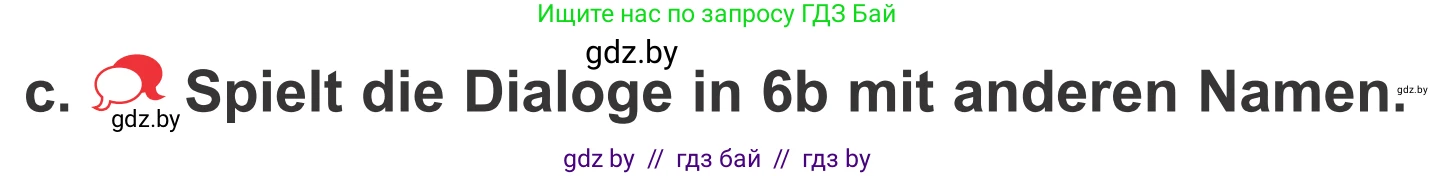 Ищите нас по запросу ГДЗ Бай

gdz.by

c. gdz.by Spielt die Dialoge in 6b mit anderen Namen. gdz.by

gdz by // гдз бай // гдз by